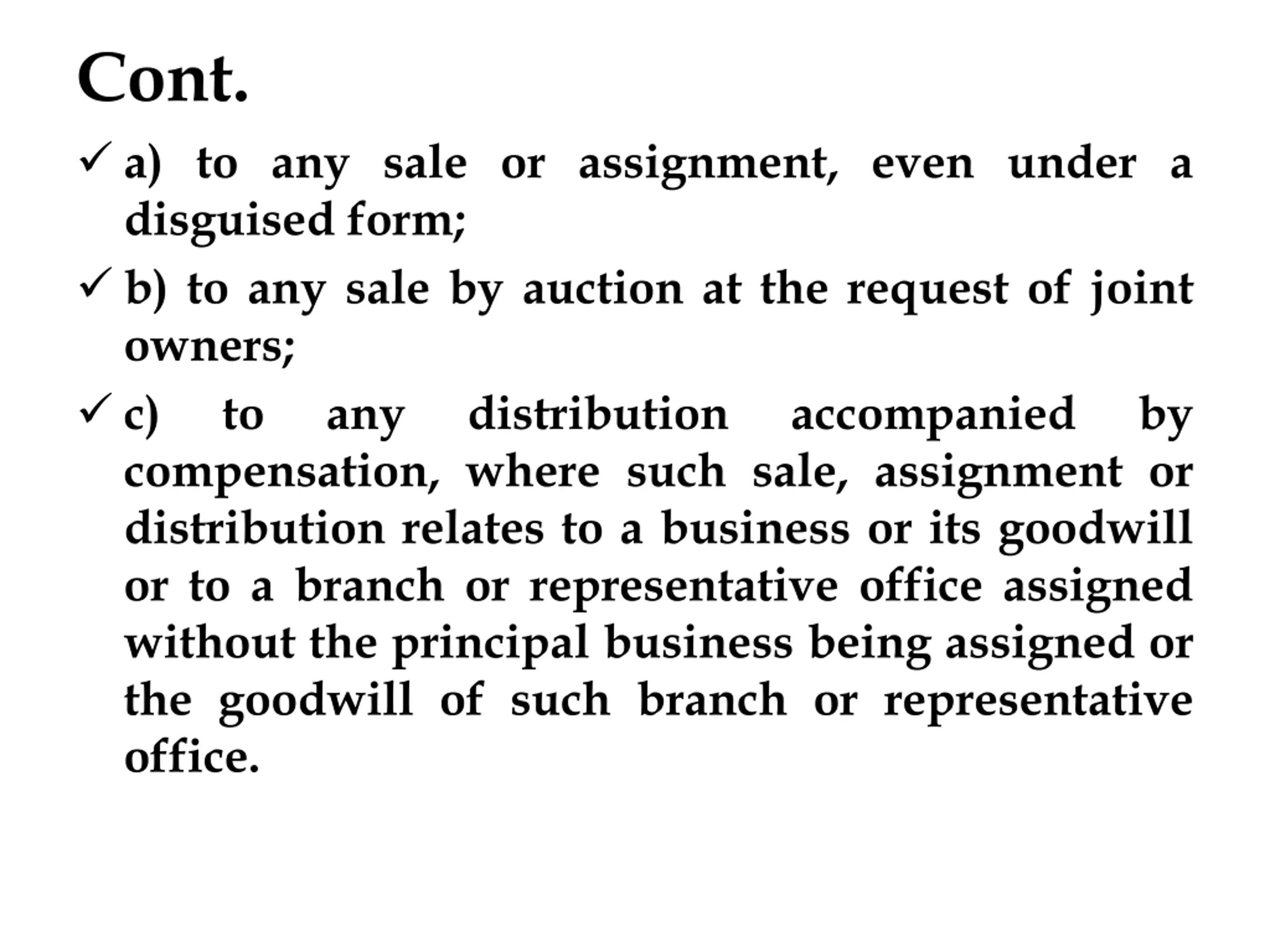 Cont.

✓ a) to any sale or assignment, even under a disguised form;

✓ b) to any sale by auction at the request of joint owners;

✓ c) to any distribution accompanied by compensation, where such sale, assignment or distribution relates to a business or its goodwill or to a branch or representative office assigned without the principal business being assigned or the goodwill of such branch or representative office.